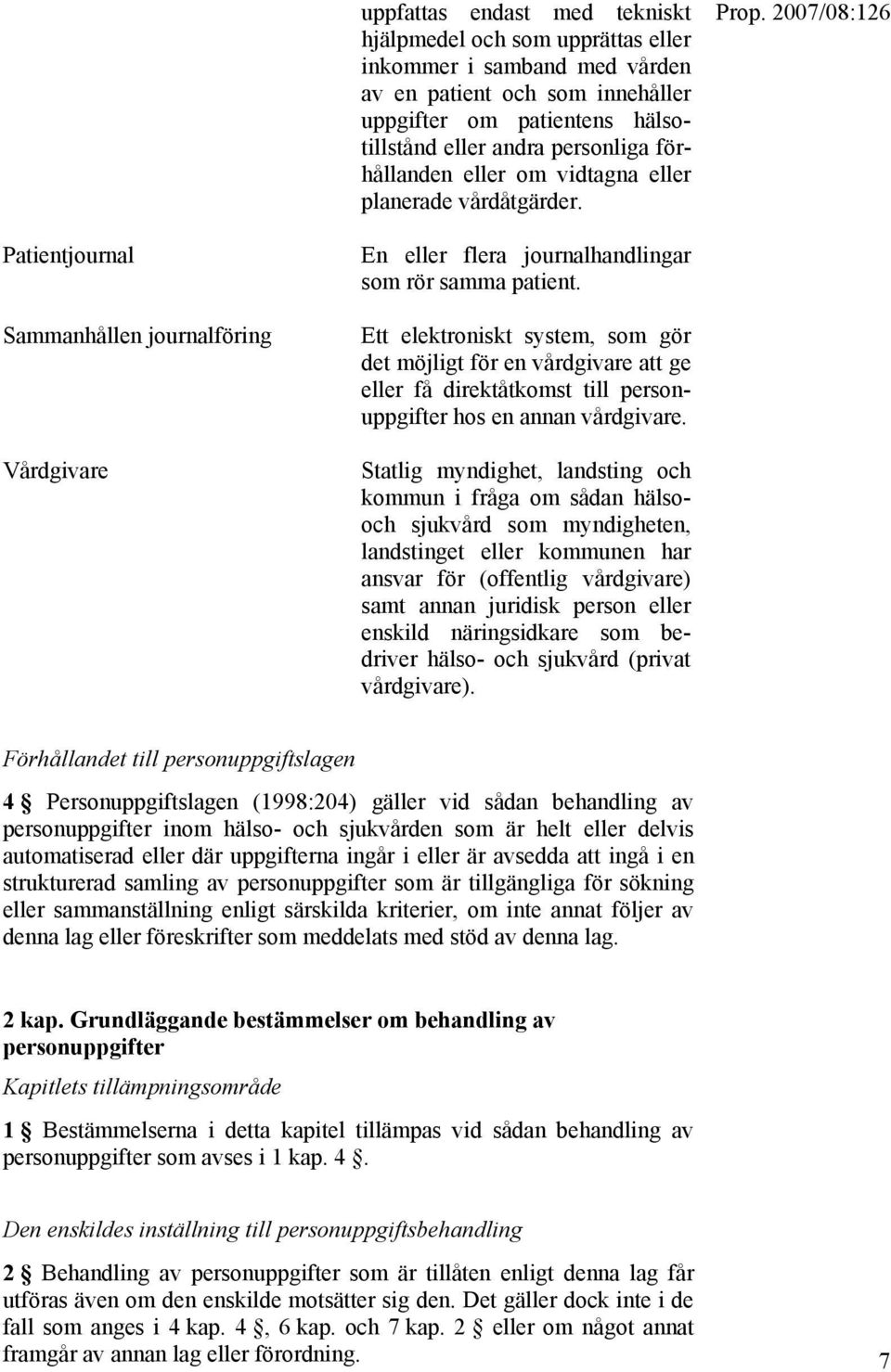 Prop. 2007/08:126

uppfattas endast med tekniskt hjälpmedel och som upprättas eller inkommer i samband med vården av en patient och som innehåller uppgifter om patientens hälsotillstånd eller andra personliga förhållanden eller om vidtagna eller planerade vårdåtgärder.

Patientjournal

En eller flera journalhandlingar som rör samma patient.

Sammanhållen journalföring

Ett elektroniskt system, som gör det möjligt för en vårdgivare att ge eller få direktåtkomst till personuppgifter hos en annan vårdgivare.

Vårdgivare

Statlig myndighet, landsting och kommun i fråga om sådan hälso- och sjukvård som myndigheten, landstinget eller kommunen har ansvar för (offentlig vårdgivare) samt annan juridisk person eller enskild näringsidkare som bedriver hälso- och sjukvård (privat vårdgivare).

Förhållandet till personuppgiftslagen

4 § Personuppgiftslagen (1998:204) gäller vid sådan behandling av personuppgifter inom hälso- och sjukvården som är helt eller delvis automatiserad eller där uppgifterna ingår i eller är avsedda att ingå i en strukturerad samling av personuppgifter som är tillgängliga för sökning eller sammanställning enligt särskilda kriterier, om inte annat följer av denna lag eller föreskrifter som meddelats med stöd av denna lag.

2 kap. Grundläggande bestämmelser om behandling av personuppgifter

Kapitlets tillämpningsområde

1 § Bestämmelserna i detta kapitel tillämpas vid sådan behandling av personuppgifter som avses i 1 kap. 4 §.

Den enskildes inställning till personuppgiftsbehandling

2 § Behandling av personuppgifter som är tillåten enligt denna lag får utföras även om den enskilde motsätter sig den. Det gäller dock inte i de fall som anges i 4 kap. 4 §, 6 kap. och 7 kap. 2 § eller om något annat framgår av annan lag eller förordning.

7